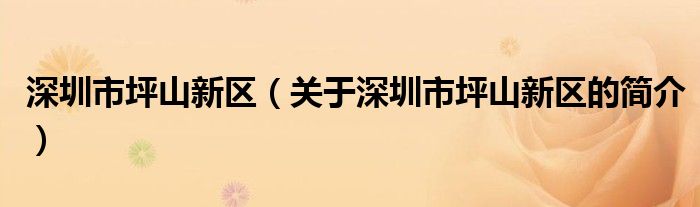 深圳市坪山新区（关于深圳市坪山新区的简介）